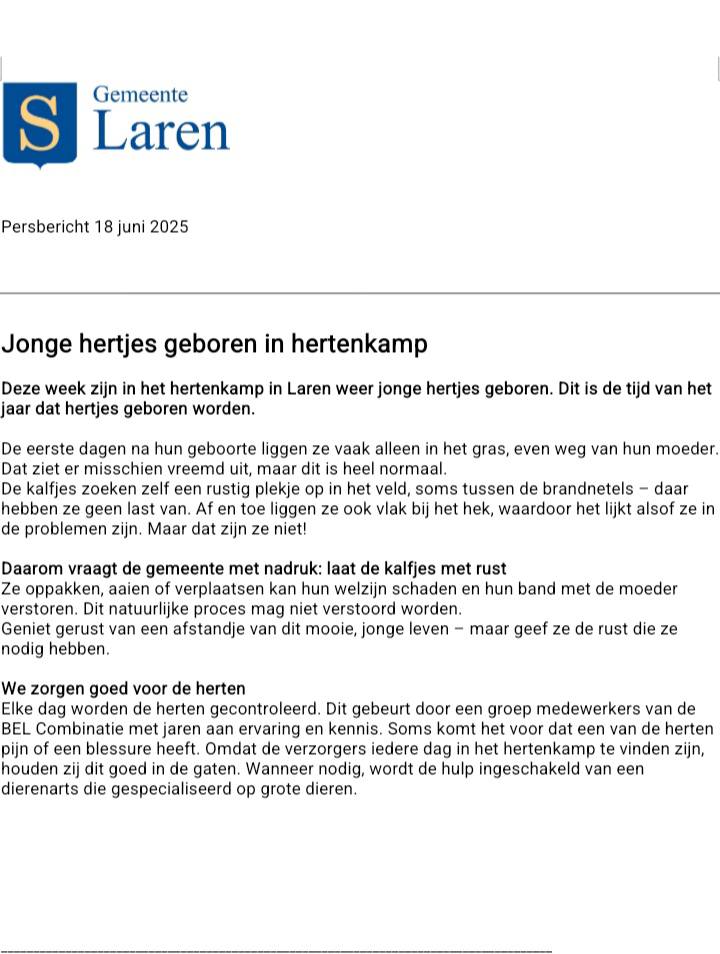 S Gemeente Laren

Persbericht 18 juni 2025

Jonge hertjes geboren in hertenkamp

Deze week zijn in het hertenkamp in Laren weer jonge hertjes geboren. Dit is de tijd van het jaar dat hertjes geboren worden.

De eerste dagen na hun geboorte liggen ze vaak alleen in het gras, even weg van hun moeder. Dat ziet er misschien vreemd uit, maar dit is heel normaal.
De kalfjes zoeken zelf een rustig plekje op in het veld, soms tussen de brandnetels – daar hebben ze geen last van. Af en toe liggen ze ook vlak bij het hek, waardoor het lijkt alsof ze in de problemen zijn. Maar dat zijn ze niet!

Daarom vraagt de gemeente met nadruk: laat de kalfjes met rust
Ze oppakken, aaien of verplaatsen kan hun welzijn schaden en hun band met de moeder verstoren. Dit natuurlijke proces mag niet verstoord worden.
Geniet gerust van een afstandje van dit mooie, jonge leven – maar geef ze de rust die ze nodig hebben.

We zorgen goed voor de herten
Elke dag worden de herten gecontroleerd. Dit gebeurt door een groep medewerkers van de BEL Combinatie met jaren aan ervaring en kennis. Soms komt het voor dat een van de herten pijn of een blessure heeft. Omdat de verzorgers iedere dag in het hertenkamp te vinden zijn, houden zij dit goed in de gaten. Wanneer nodig, wordt de hulp ingeschakeld van een dierenarts die gespecialiseerd op grote dieren.